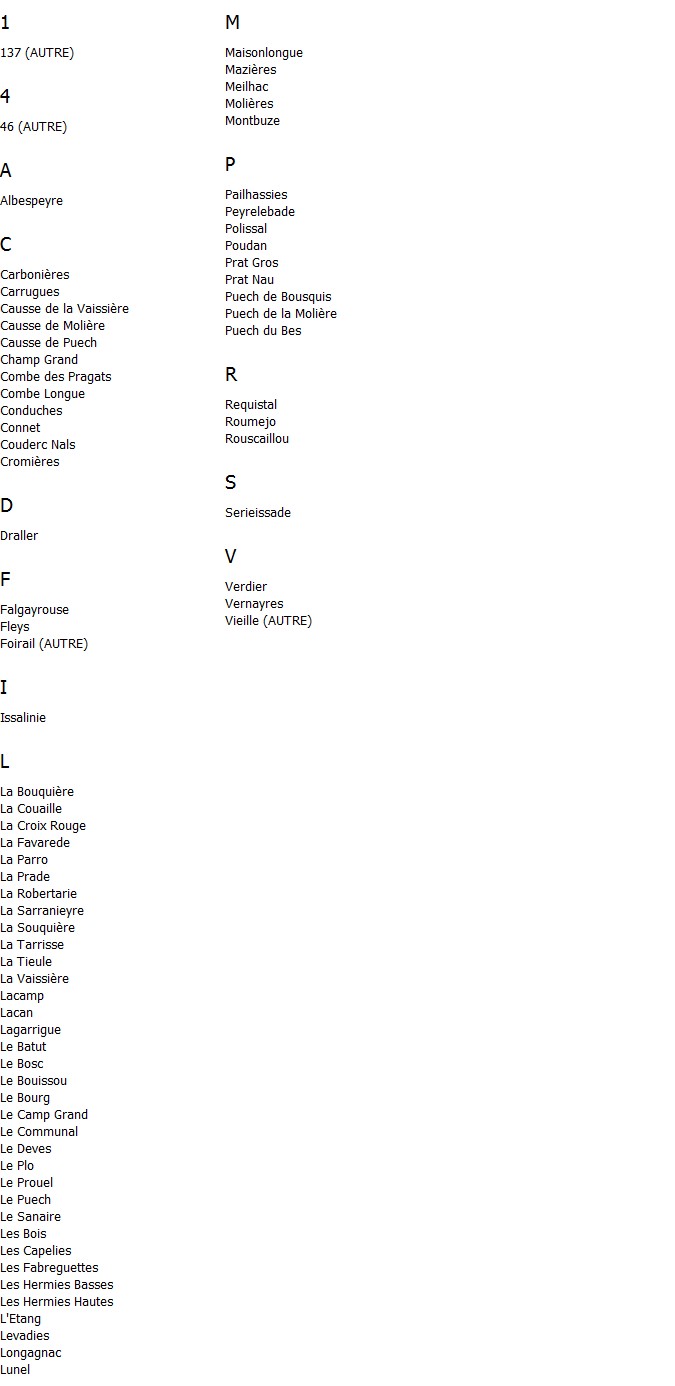 1

137 (AUTRE)

4

46 (AUTRE)

A

Albespeyre

C

Carbonières
Carrugues
Causse de la Vaissière
Causse de Molière
Causse de Puech
Champ Grand
Combe des Pragats
Combe Longue
Conduches
Connet
Couderc Nals
Cromières

D

Draller

F

Falgayrouse
Fleys
Foirail (AUTRE)

I

Issalinie

L

La Bouquière
La Couaille
La Croix Rouge
La Favarede
La Parro
La Prade
La Robertarie
La Sarranieyre
La Souquière
La Tarrisse
La Tieule
La Vaissière
Lacamp
Lacan
Lagarrigue
Le Batut
Le Bosc
Le Bouissou
Le Bourg
Le Camp Grand
Le Communal
Le Deves
Le Plo
Le Prouel
Le Puech
Le Sanaire
Les Bois
Les Capelies
Les Fabreguettes
Les Hermies Basses
Les Hermies Hautes
L'Etang
Levadies
Longagnac
Lunel

M

Maisonlongue
Mazières
Meilhac
Molières
Montbuze

P

Pailhassies
Peyrelebade
Polissal
Poudan
Prat Gros
Prat Nau
Puech de Bousquis
Puech de la Molière
Puech du Bes

R

Requistal
Roumejo
Rouscaillou

S

Serieissade

V

Verdier
Vernayres
Vieille (AUTRE)